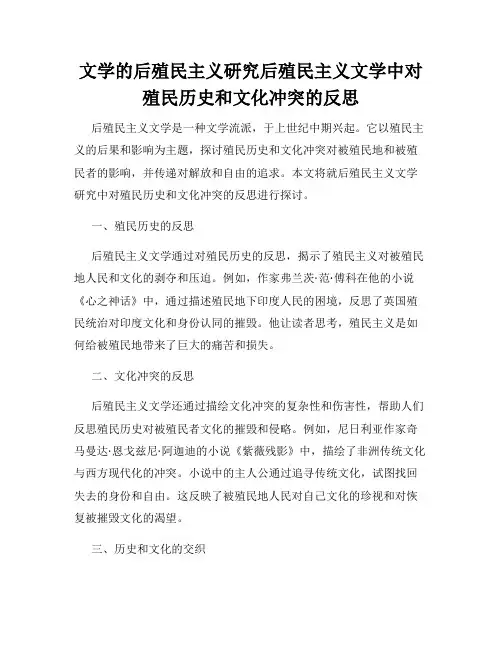 文学的后殖民主义研究后殖民主义文学中对殖民历史和文化冲突的反思

后殖民主义文学是一种文学流派，于上世纪中期兴起。它以殖民主义的后果和影响为主题，探讨殖民历史和文化冲突对被殖民地和被殖民者的影响，并传递对解放和自由的追求。本文将就后殖民主义文学研究中对殖民历史和文化冲突的反思进行探讨。

一、殖民历史的反思

后殖民主义文学通过对殖民历史的反思，揭示了殖民主义对被殖民地人民和文化的剥夺和压迫。例如，作家弗兰茨·范·傅科在他的小说《心之神话》中，通过描述殖民地下印度人民的困境，反思了英国殖民统治对印度文化和身份认同的摧毁。他让读者思考，殖民主义是如何给被殖民地带来了巨大的痛苦和损失。

二、文化冲突的反思

后殖民主义文学还通过描绘文化冲突的复杂性和伤害性，帮助人们反思殖民历史对被殖民者文化的摧毁和侵略。例如，尼日利亚作家奇马曼达·恩戈兹尼·阿迦迪的小说《紫薇残影》中，描绘了非洲传统文化与西方现代化的冲突。小说中的主人公通过追寻传统文化，试图找回失去的身份和自由。这反映了被殖民地人民对自己文化的珍视和对恢复被摧毁文化的渴望。

三、历史和文化的交织